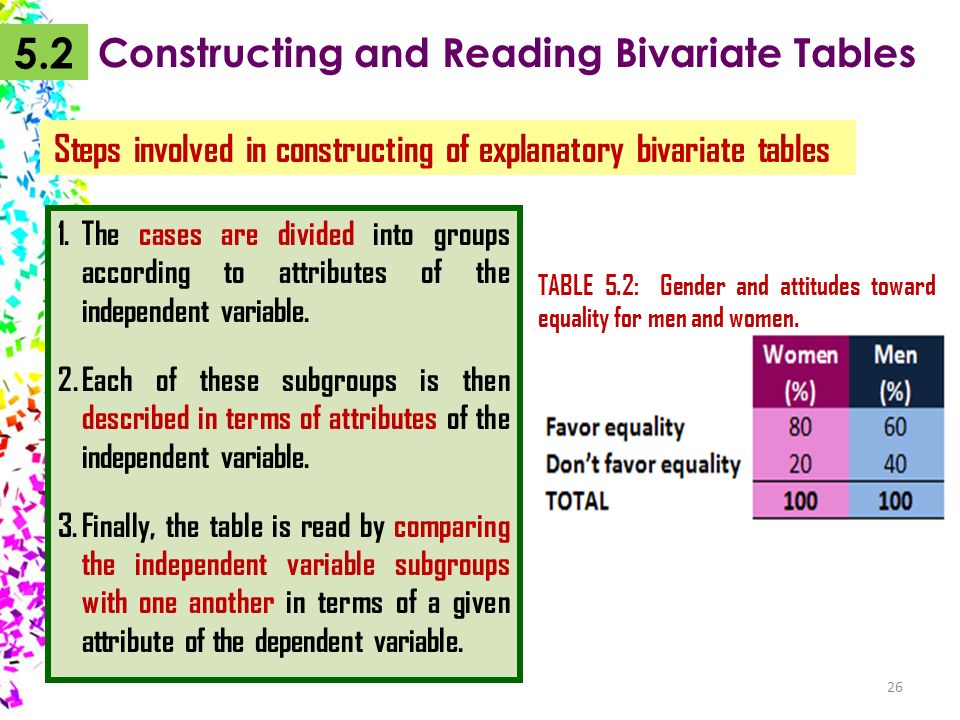 5.2 Constructing and Reading Bivariate Tables

Steps involved in constructing of explanatory bivariate tables

1. The cases are divided into groups according to attributes of the independent variable.

2. Each of these subgroups is then described in terms of attributes of the independent variable.

3. Finally, the table is read by comparing the independent variable subgroups with one another in terms of a given attribute of the dependent variable.

TABLE 5.2: Gender and attitudes toward equality for men and women.

| | Women (%) | Men (%) |
|---|---|---|
| Favor equality | 80 | 60 |
| Don't favor equality | 20 | 40 |
| TOTAL | 100 | 100 |

26